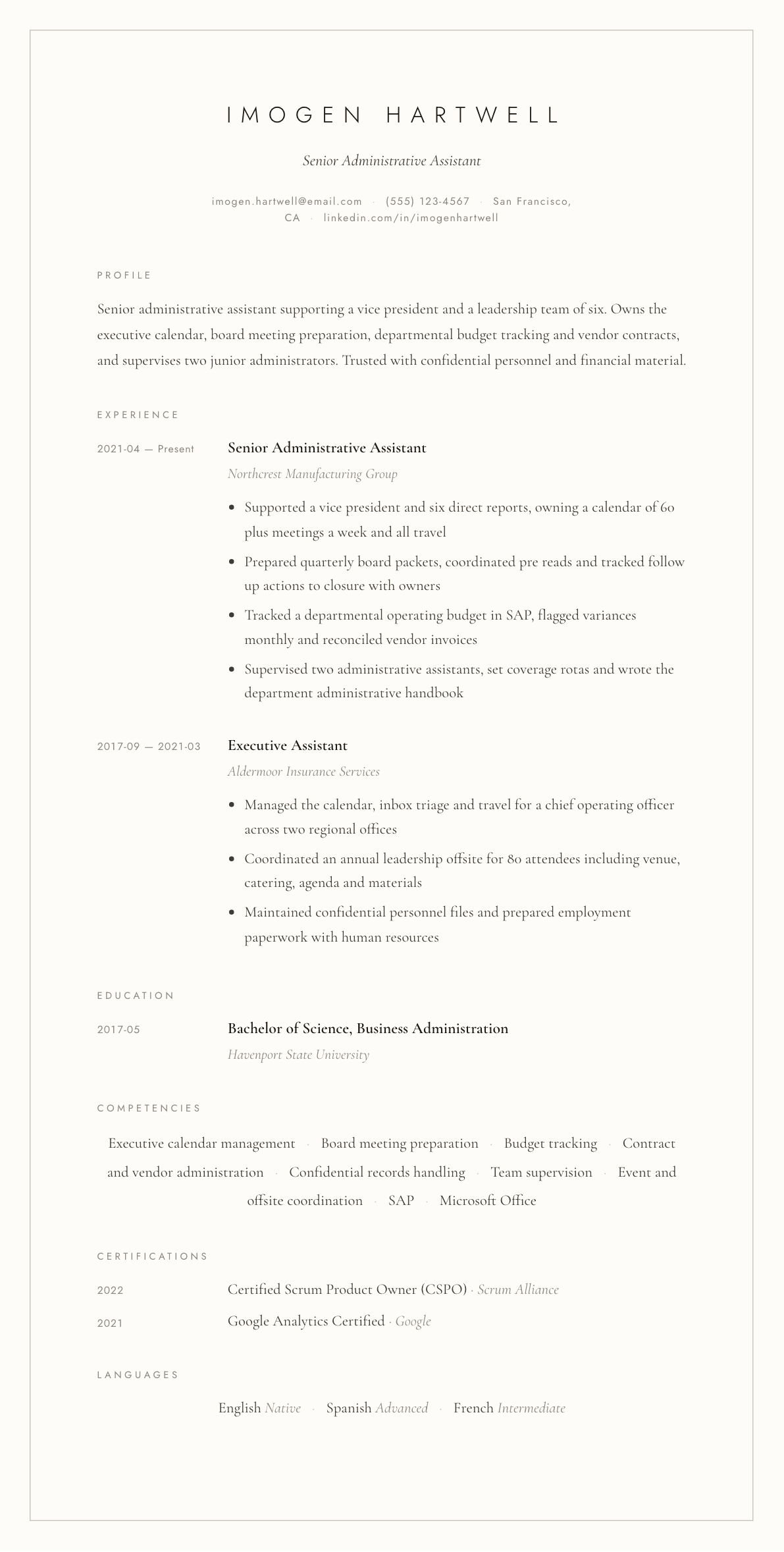 IMOGEN HARTWELL

Senior Administrative Assistant

imogen.hartwell@email.com · (555) 123-4567 · San Francisco, CA · linkedin.com/in/imogenhartwell

PROFILE

Senior administrative assistant supporting a vice president and a leadership team of six. Owns the executive calendar, board meeting preparation, departmental budget tracking and vendor contracts, and supervises two junior administrators. Trusted with confidential personnel and financial material.

EXPERIENCE

2021-04 — Present

Senior Administrative Assistant

Northcrest Manufacturing Group

• Supported a vice president and six direct reports, owning a calendar of 60 plus meetings a week and all travel
• Prepared quarterly board packets, coordinated pre reads and tracked follow up actions to closure with owners
• Tracked a departmental operating budget in SAP, flagged variances monthly and reconciled vendor invoices
• Supervised two administrative assistants, set coverage rotas and wrote the department administrative handbook

2017-09 — 2021-03

Executive Assistant

Aldermoor Insurance Services

• Managed the calendar, inbox triage and travel for a chief operating officer across two regional offices
• Coordinated an annual leadership offsite for 80 attendees including venue, catering, agenda and materials
• Maintained confidential personnel files and prepared employment paperwork with human resources

EDUCATION

2017-05

Bachelor of Science, Business Administration

Havenport State University

COMPETENCIES

Executive calendar management · Board meeting preparation · Budget tracking · Contract and vendor administration · Confidential records handling · Team supervision · Event and offsite coordination · SAP · Microsoft Office

CERTIFICATIONS

2022

Certified Scrum Product Owner (CSPO) · Scrum Alliance

2021

Google Analytics Certified · Google

LANGUAGES

English Native · Spanish Advanced · French Intermediate